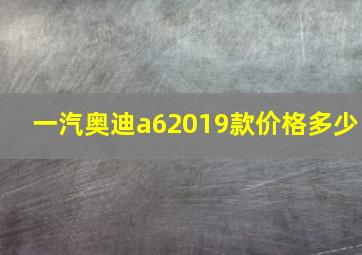 一汽奥迪a62019款价格多少